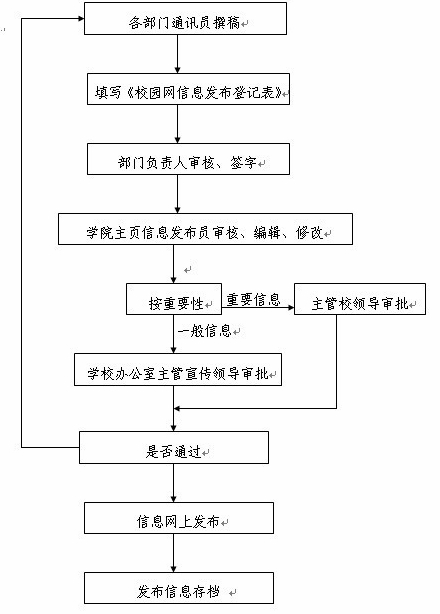 各部门通讯员撰稿

填写《校园网信息发布登记表》

部门负责人审核、签字

学院主页信息发布员审核、编辑、修改

按重要性

重要信息

主管校领导审批

一般信息

学校办公室主管宣传领导审批

是否通过

信息网上发布

发布信息存档